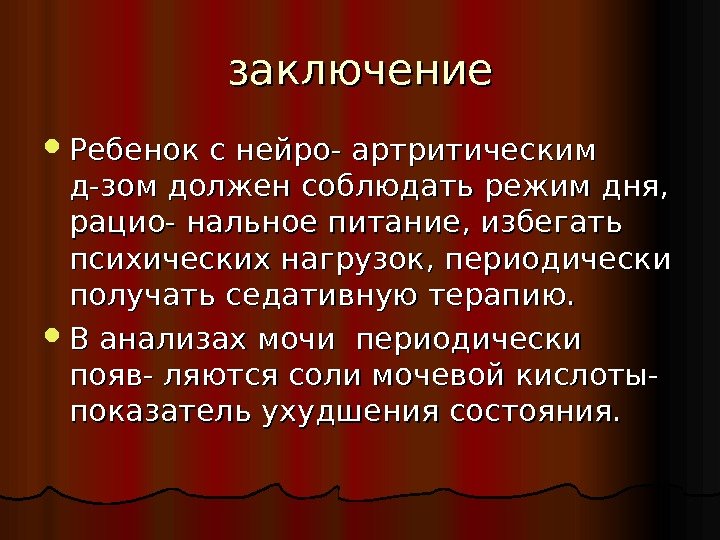 заключение

• Ребенок с нейро- артритическим д-зом должен соблюдать режим дня, рацио- нальное питание, избегать психических нагрузок, периодически получать седативную терапию.
• В анализах мочи  периодически появ- ляются соли мочевой кислоты- показатель ухудшения состояния.